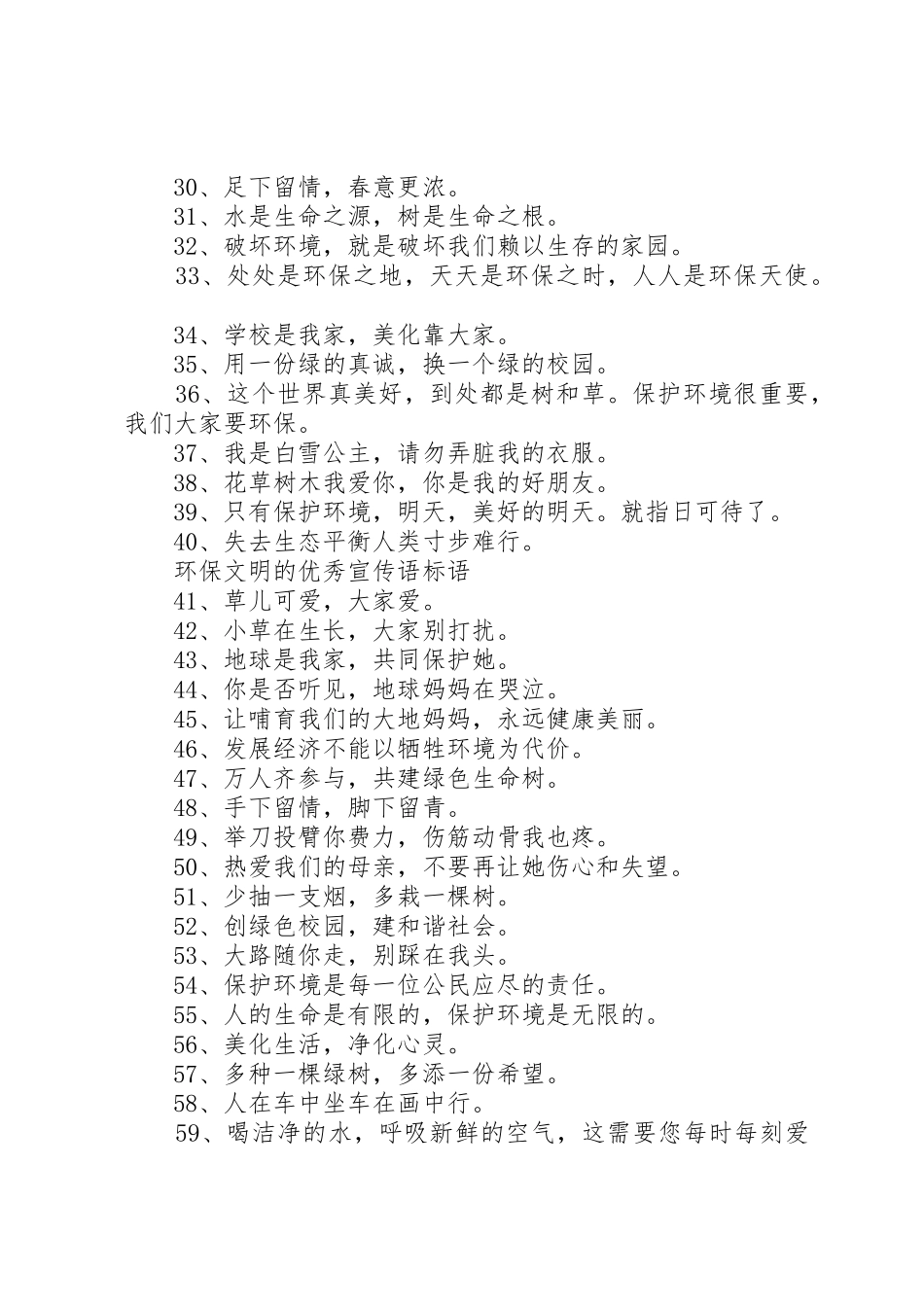 30、足下留情，春意更浓。
31、水是生命之源，树是生命之根。
32、破坏环境，就是破坏我们赖以生存的家园。
33、处处是环保之地，天天是环保之时，人人是环保天使。

34、学校是我家，美化靠大家。
35、用一份绿的真诚，换一个绿的校园。
36、这个世界真美好，到处都是树和草。保护环境很重要，我们大家要环保。
37、我是白雪公主，请勿弄脏我的衣服。
38、花草树木我爱你，你是我的好朋友。
39、只有保护环境，明天，美好的明天。就指日可待了。
40、失去生态平衡人类寸步难行。
环保文明的优秀宣传语标语
41、草儿可爱，大家爱。
42、小草在生长，大家别打扰。
43、地球是我家，共同保护她。
44、你是否听见，地球妈妈在哭泣。
45、让哺育我们的大地妈妈，永远健康美丽。
46、发展经济不能以牺牲环境为代价。
47、万人齐参与，共建绿色生命树。
48、手下留情，脚下留青。
49、举刀投臂你费力，伤筋动骨我也疼。
50、热爱我们的母亲，不要再让她伤心和失望。
51、少抽一支烟，多栽一棵树。
52、创绿色校园，建和谐社会。
53、大路随你走，别踩在我头。
54、保护环境是每一位公民应尽的责任。
55、人的生命是有限的，保护环境是无限的。
56、美化生活，净化心灵。
57、多种一棵绿树，多添一份希望。
58、人在车中坐车在画中行。
59、喝洁净的水，呼吸新鲜的空气，这需要您每时每刻爱